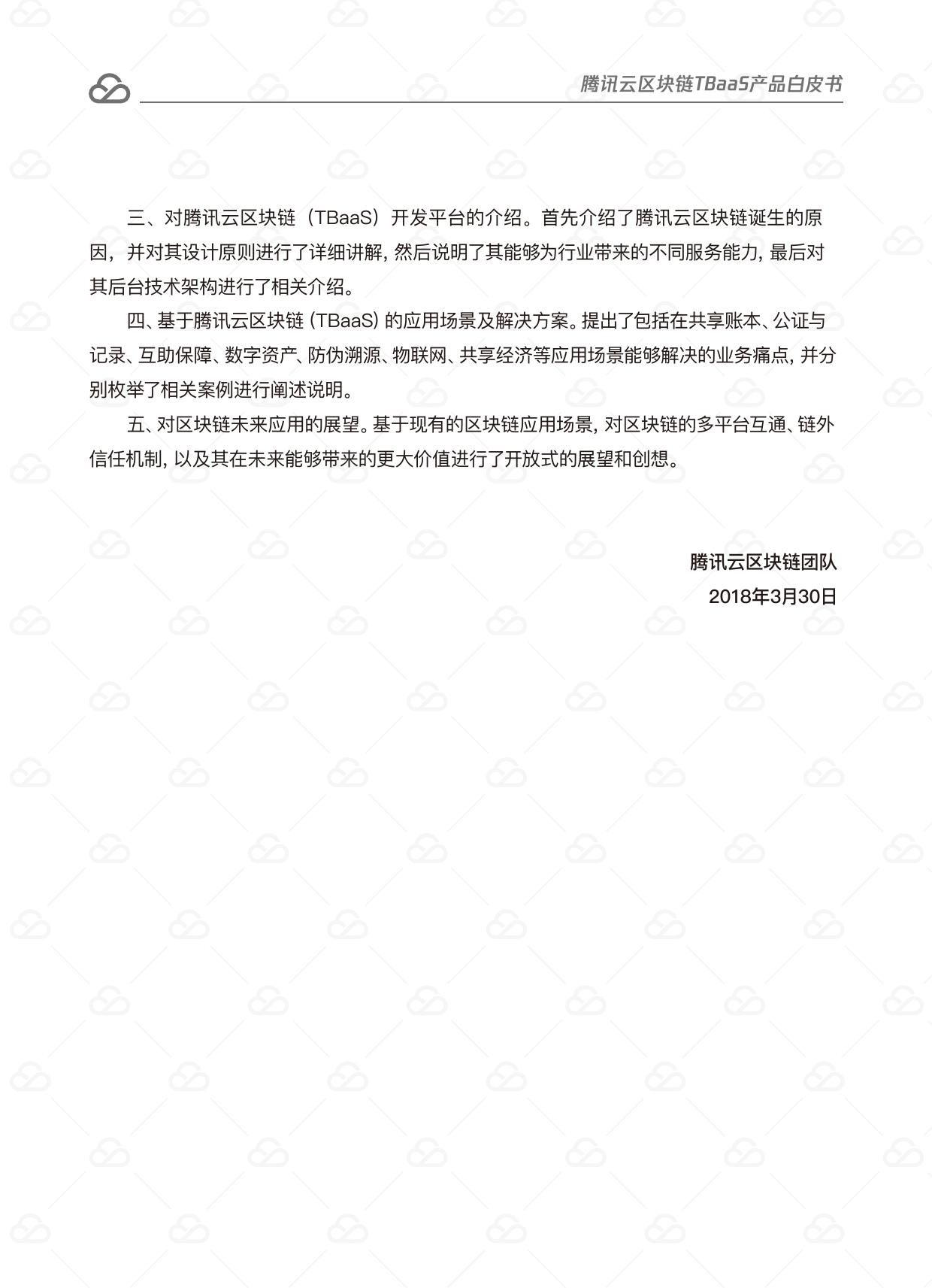 腾讯云区块链TBaaS产品白皮书

三、对腾讯云区块链（TBaaS）开发平台的介绍。首先介绍了腾讯云区块链诞生的原因，并对其设计原则进行了详细讲解，然后说明了其能够为行业带来的不同服务能力，最后对其后台技术架构进行了相关介绍。

四、基于腾讯云区块链（TBaaS）的应用场景及解决方案。提出了包括在共享账本、公证与记录、互助保障、数字资产、防伪溯源、物联网、共享经济等应用场景能够解决的业务痛点，并分别枚举了相关案例进行阐述说明。

五、对区块链未来应用的展望。基于现有的区块链应用场景，对区块链的多平台互通、链外信任机制，以及其在未来能够带来的更大价值进行了开放式的展望和创想。

腾讯云区块链团队
2018年3月30日